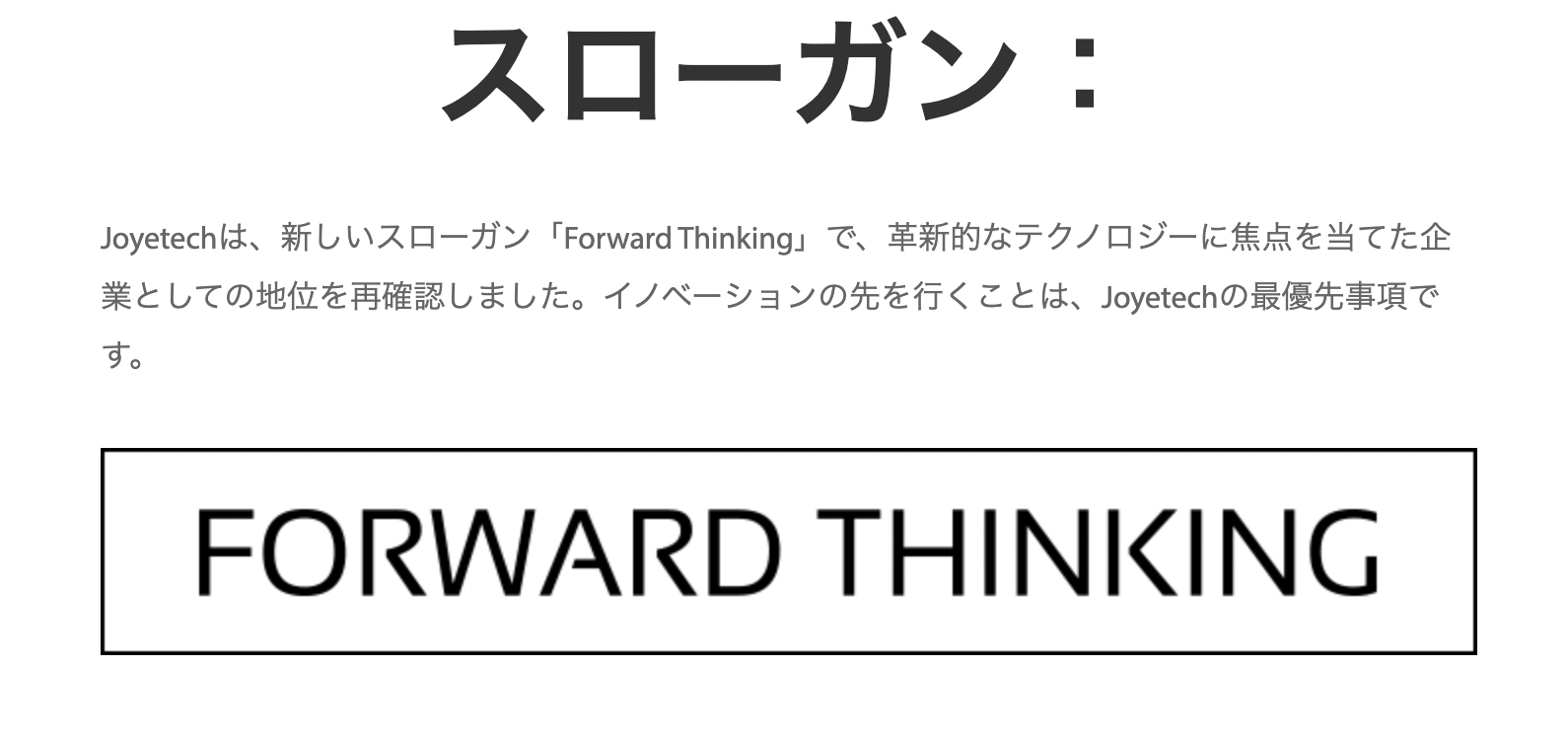 スローガン：

Joyetechは、新しいスローガン「Forward Thinking」で、革新的なテクノロジーに焦点を当てた企業としての地位を再確認しました。イノベーションの先を行くことは、Joyetechの最優先事項です。

FORWARD THINKING